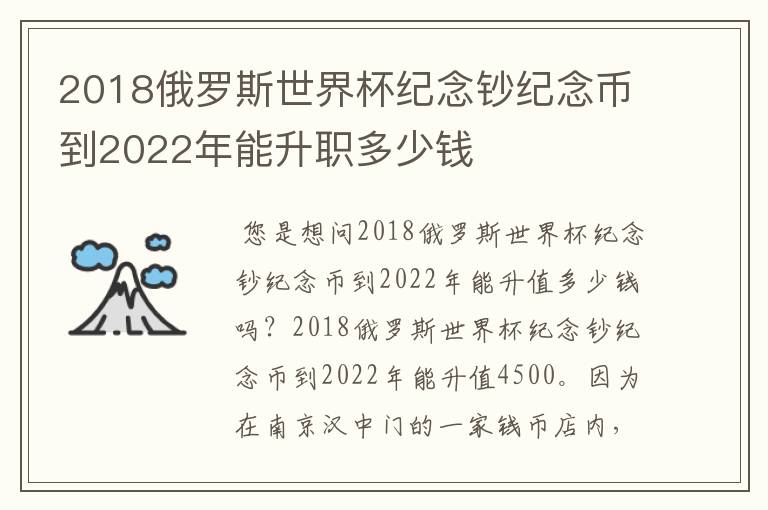 2018俄罗斯世界杯纪念钞纪念币到2022年能升职多少钱

您是想问2018俄罗斯世界杯纪念钞纪念币到2022年能升值多少钱吗？2018俄罗斯世界杯纪念钞纪念币到2022年能升值4500。因为在南京汉中门的一家钱币店内，